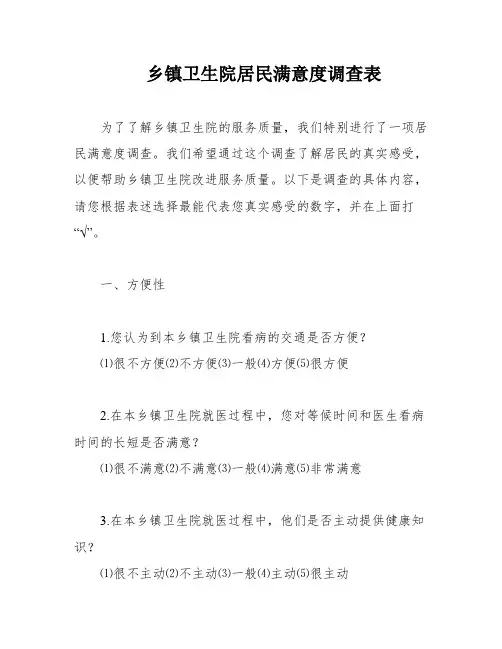 乡镇卫生院居民满意度调查表

为了了解乡镇卫生院的服务质量，我们特别进行了一项居民满意度调查。我们希望通过这个调查了解居民的真实感受，以便帮助乡镇卫生院改进服务质量。以下是调查的具体内容，请您根据表述选择最能代表您真实感受的数字，并在上面打“√”。

一、方便性

1.您认为到本乡镇卫生院看病的交通是否方便？

⑴很不方便⑵不方便⑶一般⑷方便⑸很方便

2.在本乡镇卫生院就医过程中，您对等候时间和医生看病时间的长短是否满意？

⑴很不满意⑵不满意⑶一般⑷满意⑸非常满意

3.在本乡镇卫生院就医过程中，他们是否主动提供健康知识？

⑴很不主动⑵不主动⑶一般⑷主动⑸很主动